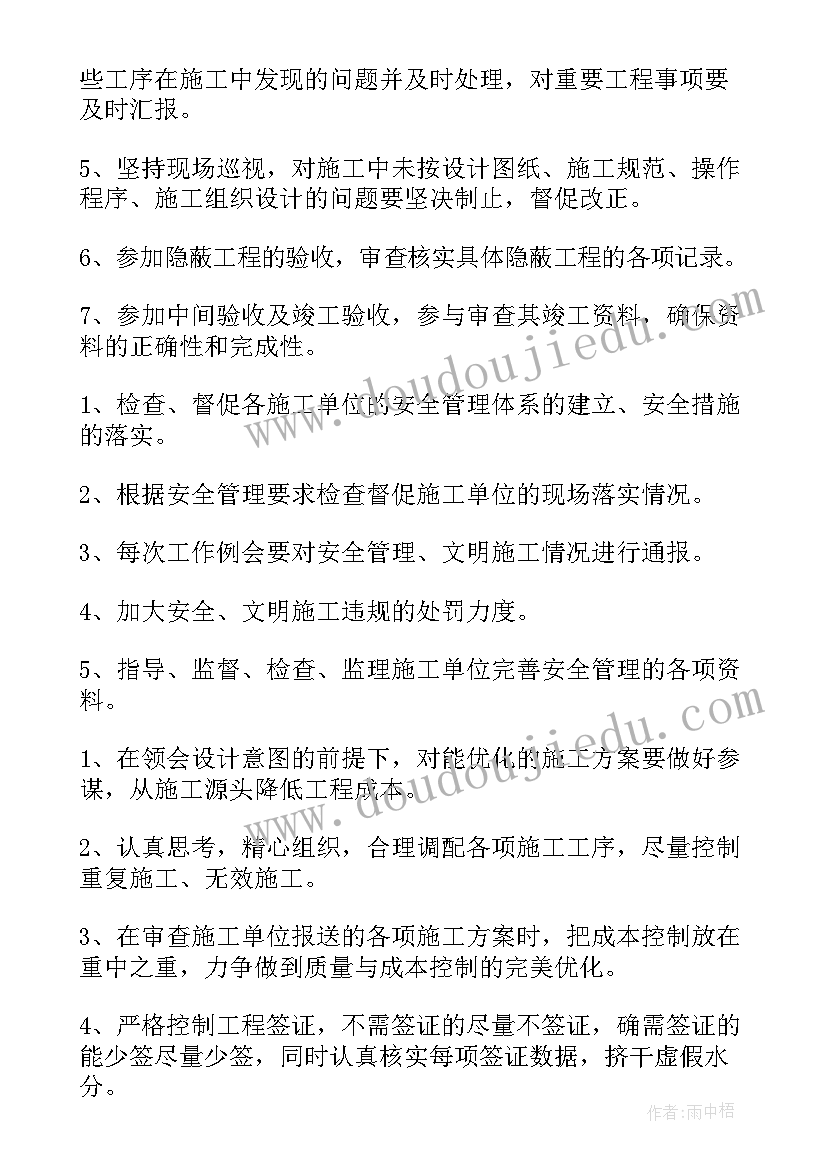 些工序在施工中发现的问题并及时处理，对重要工程事项要及时汇报。

5、坚持现场巡视，对施工中未按设计图纸、施工规范、操作程序、施工组织设计的问题要坚决制止，督促改正。

6、参加隐蔽工程的验收，审查核实具体隐蔽工程的各项记录。

7、参加中间验收及竣工验收，参与审查其竣工资料，确保资料的正确性和完成性。

1、检查、督促各施工单位的安全管理体系的建立、安全措施的落实。

2、根据安全管理要求检查督促施工单位的现场落实情况。

3、每次工作例会要对安全管理、文明施工情况进行通报。

4、加大安全、文明施工违规的处罚力度。

5、指导、监督、检查、监理施工单位完善安全管理的各项资料。

1、在领会设计意图的前提下，对能优化的施工方案要做好参谋，从施工源头降低工程成本。

2、认真思考，精心组织，合理调配各项施工工序，尽量控制重复施工、无效施工。

3、在审查施工单位报送的各项施工方案时，把成本控制放在重中之重，力争做到质量与成本控制的完美优化。

4、严格控制工程签证，不需签证的尽量不签证，确需签证的能少签尽量少签，同时认真核实每项签证数据，挤干虚假水分。

www.doudoujiedu.com

www.doudoujiedu.com

作者：雨中梧